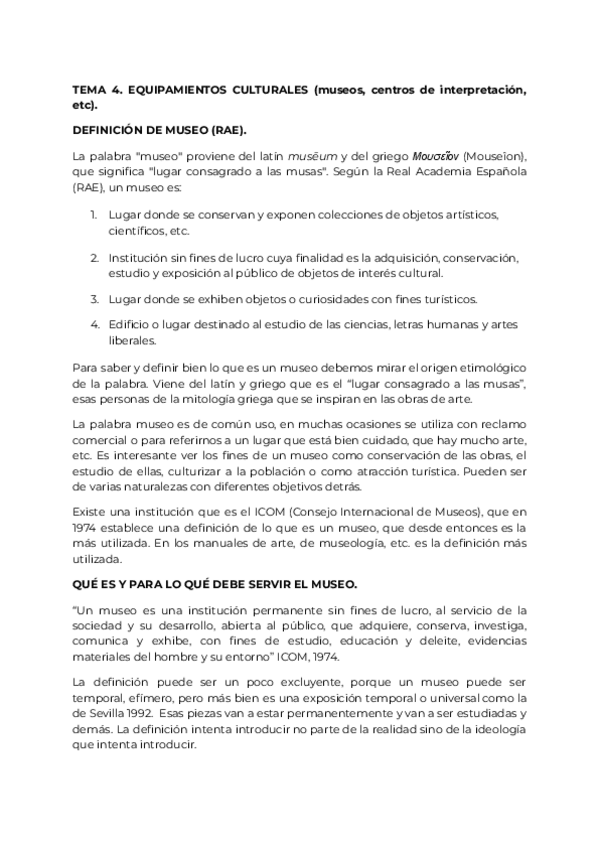 TEMA 4. EQUIPAMIENTOS CULTURALES (museos, centros de interpretación, etc).

DEFINICIÓN DE MUSEO (RAE).

La palabra "museo" proviene del latín musēum y del griego Μουσεῖον (Mouseîon), que significa "lugar consagrado a las musas". Según la Real Academia Española (RAE), un museo es:

1. Lugar donde se conservan y exponen colecciones de objetos artísticos, científicos, etc.

2. Institución sin fines de lucro cuya finalidad es la adquisición, conservación, estudio y exposición al público de objetos de interés cultural.

3. Lugar donde se exhiben objetos o curiosidades con fines turísticos.

4. Edificio o lugar destinado al estudio de las ciencias, letras humanas y artes liberales.

Para saber y definir bien lo que es un museo debemos mirar el origen etimológico de la palabra. Viene del latín y griego que es el "lugar consagrado a las musas", esas personas de la mitología griega que se inspiran en las obras de arte.

La palabra museo es de común uso, en muchas ocasiones se utiliza con reclamo comercial o para referirnos a un lugar que está bien cuidado, que hay mucho arte, etc. Es interesante ver los fines de un museo como conservación de las obras, el estudio de ellas, culturizar a la población o como atracción turística. Pueden ser de varias naturalezas con diferentes objetivos detrás.

Existe una institución que es el ICOM (Consejo Internacional de Museos), que en 1974 establece una definición de lo que es un museo, que desde entonces es la más utilizada. En los manuales de arte, de museología, etc. es la definición más utilizada.

QUÉ ES Y PARA LO QUÉ DEBE SERVIR EL MUSEO.

"Un museo es una institución permanente sin fines de lucro, al servicio de la sociedad y su desarrollo, abierta al público, que adquiere, conserva, investiga, comunica y exhibe, con fines de estudio, educación y deleite, evidencias materiales del hombre y su entorno" ICOM, 1974.

La definición puede ser un poco excluyente, porque un museo puede ser temporal, efímero, pero más bien es una exposición temporal o universal como la de Sevilla 1992. Esas piezas van a estar permanentemente y van a ser estudiadas y demás. La definición intenta introducir no parte de la realidad sino de la ideología que intenta introducir.